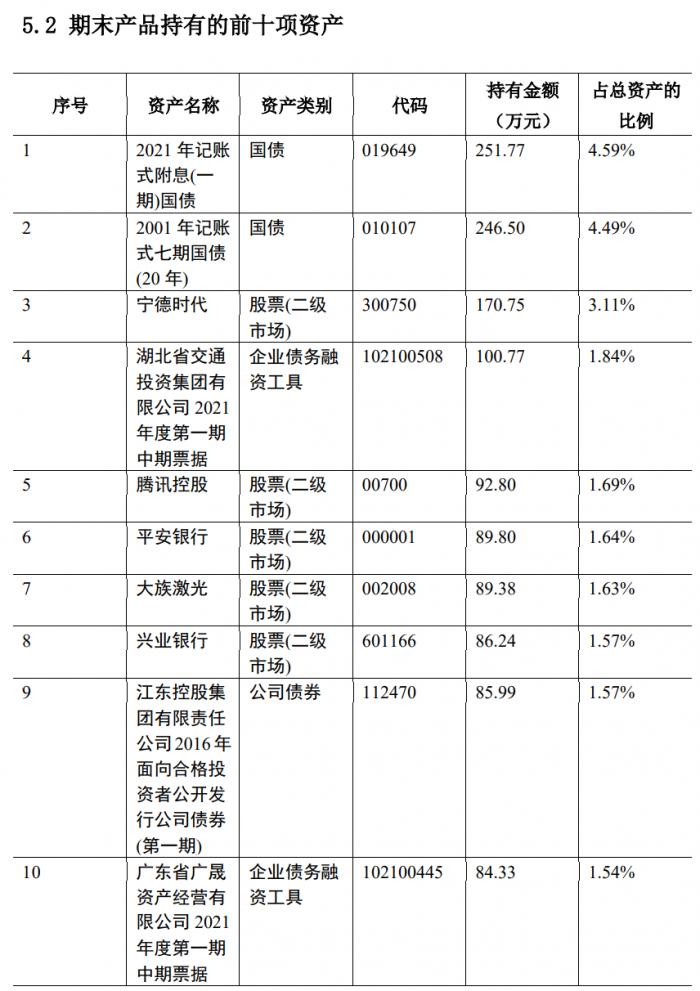 5.2 期末产品持有的前十项资产

| 序号 | 资产名称 | 资产类别 | 代码 | 持有金额（万元） | 占总资产的比例 |
|---|---|---|---|---|---|
| 1 | 2021 年记账式附息(一期)国债 | 国债 | 019649 | 251.77 | 4.59% |
| 2 | 2001 年记账式七期国债(20 年) | 国债 | 010107 | 246.50 | 4.49% |
| 3 | 宁德时代 | 股票(二级市场) | 300750 | 170.75 | 3.11% |
| 4 | 湖北省交通投资集团有限公司 2021 年度第一期中期票据 | 企业债务融资工具 | 102100508 | 100.77 | 1.84% |
| 5 | 腾讯控股 | 股票(二级市场) | 00700 | 92.80 | 1.69% |
| 6 | 平安银行 | 股票(二级市场) | 000001 | 89.80 | 1.64% |
| 7 | 大族激光 | 股票(二级市场) | 002008 | 89.38 | 1.63% |
| 8 | 兴业银行 | 股票(二级市场) | 601166 | 86.24 | 1.57% |
| 9 | 江东控股集团有限责任公司 2016 年面向合格投资者公开发行公司债券(第一期) | 公司债券 | 112470 | 85.99 | 1.57% |
| 10 | 广东省广晟资产经营有限公司 2021 年度第一期中期票据 | 企业债务融资工具 | 102100445 | 84.33 | 1.54% |